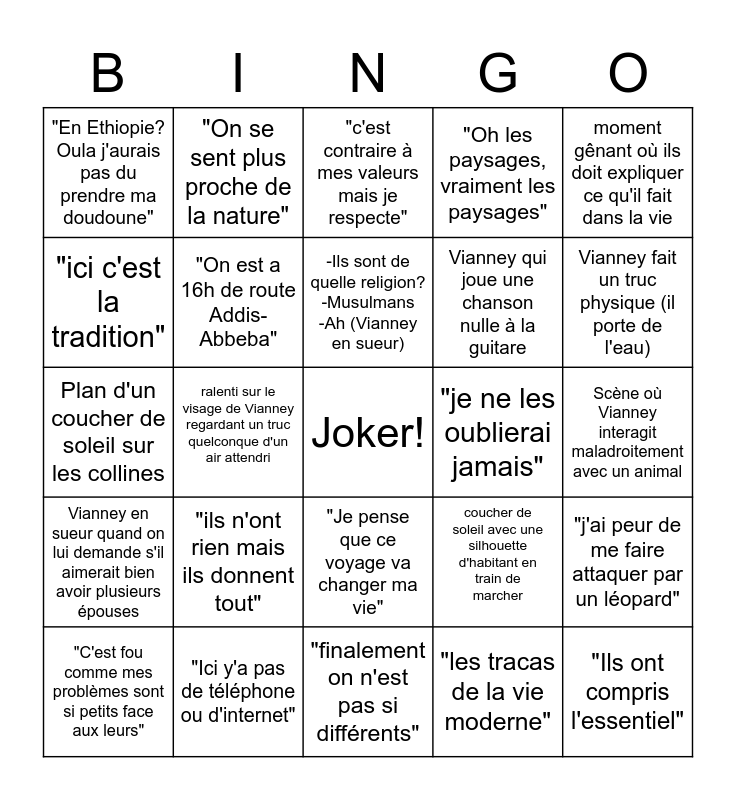 | B | I | N | G | O |
|---|---|---|---|---|
| "En Ethiopie? Oula j'aurais pas du prendre ma doudoune" | "On se sent plus proche de la nature" | "c'est contraire à mes valeurs mais je respecte" | "Oh les paysages, vraiment les paysages" | moment gênant où ils doit expliquer ce qu'il fait dans la vie |
| "ici c'est la tradition" | "On est a 16h de route Addis-Abbeba" | -Ils sont de quelle religion? -Musulmans -Ah (Vianney en sueur) | Vianney qui joue une chanson nulle à la guitare | Vianney fait un truc physique (il porte de l'eau) |
| Plan d'un coucher de soleil sur les collines | ralenti sur le visage de Vianney regardant un truc quelconque d'un air attendri | Joker! | "je ne les oublierai jamais" | Scène où Vianney interagit maladroitement avec un animal |
| Vianney en sueur quand on lui demande s'il aimerait bien avoir plusieurs épouses | "ils n'ont rien mais ils donnent tout" | "Je pense que ce voyage va changer ma vie" | coucher de soleil avec une silhouette d'habitant en train de marcher | "j'ai peur de me faire attaquer par un léopard" |
| "C'est fou comme mes problèmes sont si petits face aux leurs" | "Ici y'a pas de téléphone ou d'internet" | "finalement on n'est pas si différents" | "les tracas de la vie moderne" | "Ils ont compris l'essentiel" |